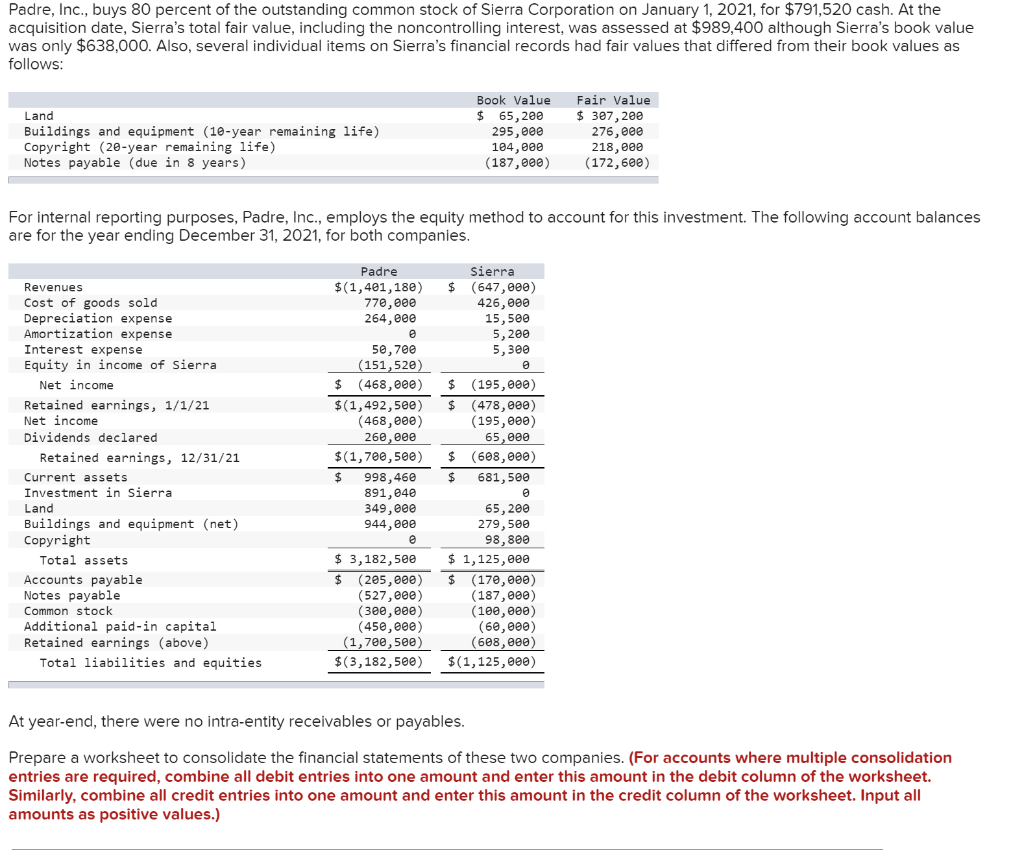 Padre, Inc., buys 80 percent of the outstanding common stock of Sierra Corporation on January 1, 2021, for $791,520 cash. At the acquisition date, Sierra's total fair value, including the noncontrolling interest, was assessed at $989,400 although Sierra's book value was only $638,000. Also, several individual items on Sierra's financial records had fair values that differed from their book values as follows:

| | Book Value | Fair Value |
|---|---|---|
| Land | $ 65,200 | $ 307,200 |
| Buildings and equipment (10-year remaining life) | 295,000 | 276,000 |
| Copyright (20-year remaining life) | 104,000 | 218,000 |
| Notes payable (due in 8 years) | (187,000) | (172,600) |

For internal reporting purposes, Padre, Inc., employs the equity method to account for this investment. The following account balances are for the year ending December 31, 2021, for both companies.

| | Padre | Sierra |
|---|---|---|
| Revenues | $(1,401,180) | $ (647,000) |
| Cost of goods sold | 770,000 | 426,000 |
| Depreciation expense | 264,000 | 15,500 |
| Amortization expense | 0 | 5,200 |
| Interest expense | 50,700 | 5,300 |
| Equity in income of Sierra | (151,520) | 0 |
| Net income | $ (468,000) | $ (195,000) |
| Retained earnings, 1/1/21 | $(1,492,500) | $ (478,000) |
| Net income | (468,000) | (195,000) |
| Dividends declared | 260,000 | 65,000 |
| Retained earnings, 12/31/21 | $(1,700,500) | $ (608,000) |
| Current assets | $ 998,460 | $ 681,500 |
| Investment in Sierra | 891,040 | 0 |
| Land | 349,000 | 65,200 |
| Buildings and equipment (net) | 944,000 | 279,500 |
| Copyright | 0 | 98,800 |
| Total assets | $ 3,182,500 | $ 1,125,000 |
| Accounts payable | $ (205,000) | $ (170,000) |
| Notes payable | (527,000) | (187,000) |
| Common stock | (300,000) | (100,000) |
| Additional paid-in capital | (450,000) | (60,000) |
| Retained earnings (above) | (1,700,500) | (608,000) |
| Total liabilities and equities | $(3,182,500) | $(1,125,000) |

At year-end, there were no intra-entity receivables or payables.

Prepare a worksheet to consolidate the financial statements of these two companies. (For accounts where multiple consolidation entries are required, combine all debit entries into one amount and enter this amount in the debit column of the worksheet. Similarly, combine all credit entries into one amount and enter this amount in the credit column of the worksheet. Input all amounts as positive values.)